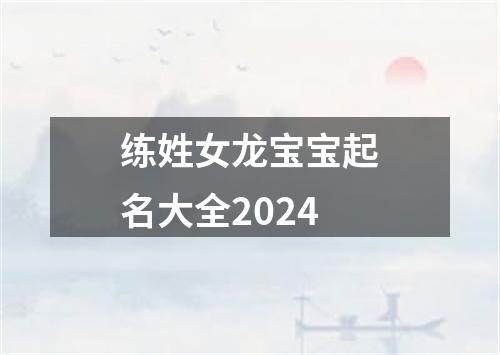 练姓女龙宝宝起名大全2024